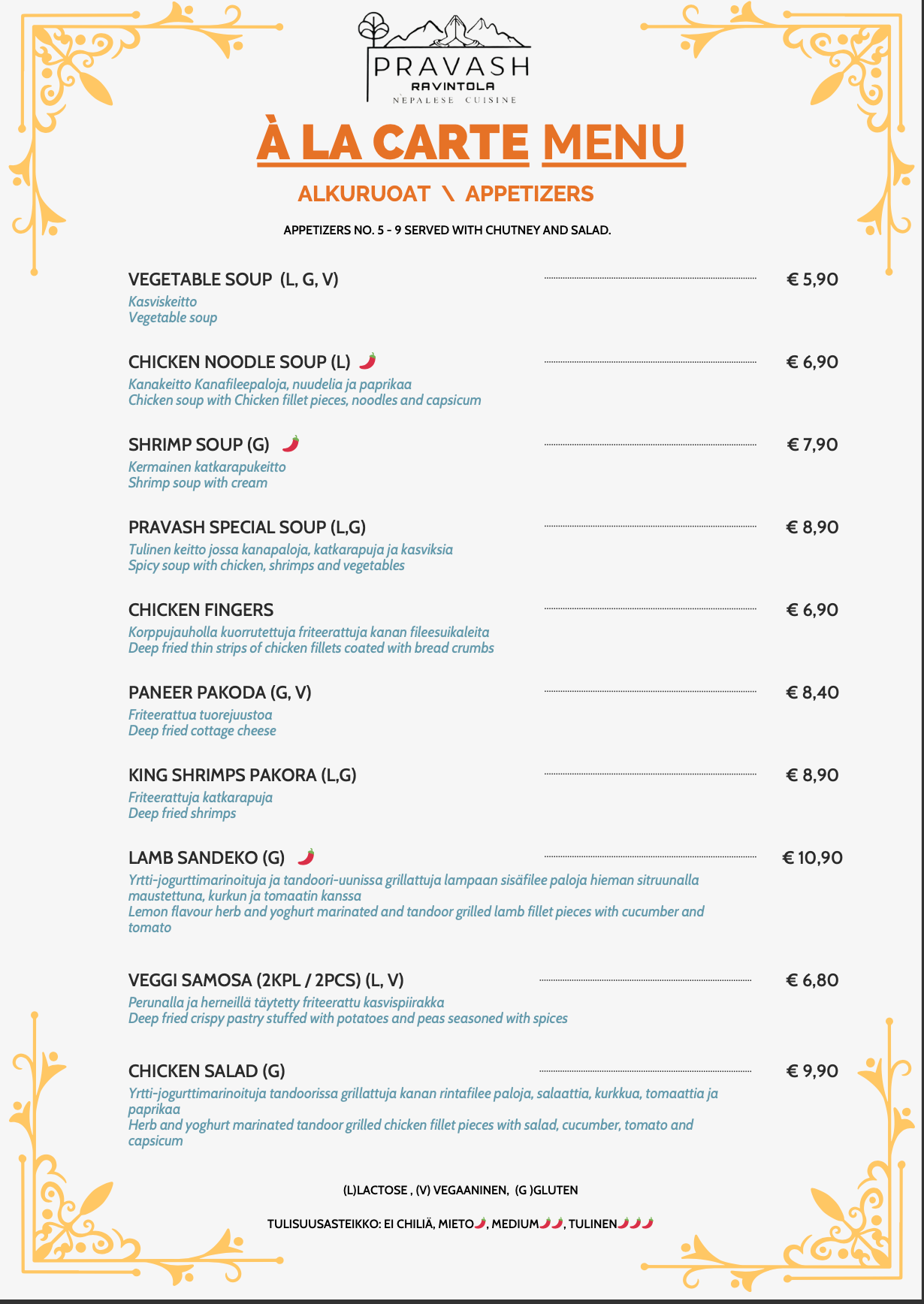 PRAVASH
RAVINTOLA
NEPALESE CUISINE

À LA CARTE MENU

ALKURUOAT \ APPETIZERS

APPETIZERS NO. 5 - 9 SERVED WITH CHUTNEY AND SALAD.

VEGETABLE SOUP (L, G, V) € 5,90
Kasviskeitto
Vegetable soup

CHICKEN NOODLE SOUP (L) 🌶 € 6,90
Kanakeitto Kanafileepaloja, nuudelia ja paprikaa
Chicken soup with Chicken fillet pieces, noodles and capsicum

SHRIMP SOUP (G) 🌶 € 7,90
Kermainen katkarapukeitto
Shrimp soup with cream

PRAVASH SPECIAL SOUP (L,G) € 8,90
Tulinen keitto jossa kanapaloja, katkarapuja ja kasviksia
Spicy soup with chicken, shrimps and vegetables

CHICKEN FINGERS € 6,90
Korppujauholla kuorrutettuja friteerattuja kanan fileesuikaleita
Deep fried thin strips of chicken fillets coated with bread crumbs

PANEER PAKODA (G, V) € 8,40
Friteerattua tuorejuustoa
Deep fried cottage cheese

KING SHRIMPS PAKORA (L,G) € 8,90
Friteerattuja katkarapuja
Deep fried shrimps

LAMB SANDEKO (G) 🌶 € 10,90
Yrtti-jogurttimarinoituja ja tandoori-uunissa grillattuja lampaan sisäfilee paloja hieman sitruunalla maustettuna, kurkun ja tomaatin kanssa
Lemon flavour herb and yoghurt marinated and tandoor grilled lamb fillet pieces with cucumber and tomato

VEGGI SAMOSA (2KPL / 2PCS) (L, V) € 6,80
Perunalla ja herneillä täytetty friteerattu kasvispiirakka
Deep fried crispy pastry stuffed with potatoes and peas seasoned with spices

CHICKEN SALAD (G) € 9,90
Yrtti-jogurttimarinoituja tandoorissa grillattuja kanan rintafilee paloja, salaattia, kurkkua, tomaattia ja paprikaa
Herb and yoghurt marinated tandoor grilled chicken fillet pieces with salad, cucumber, tomato and capsicum

(L)LACTOSE , (V) VEGAANINEN, (G )GLUTEN

TULISUUSASTEIKKO: EI CHILIÄ, MIETO🌶, MEDIUM🌶🌶, TULINEN🌶🌶🌶